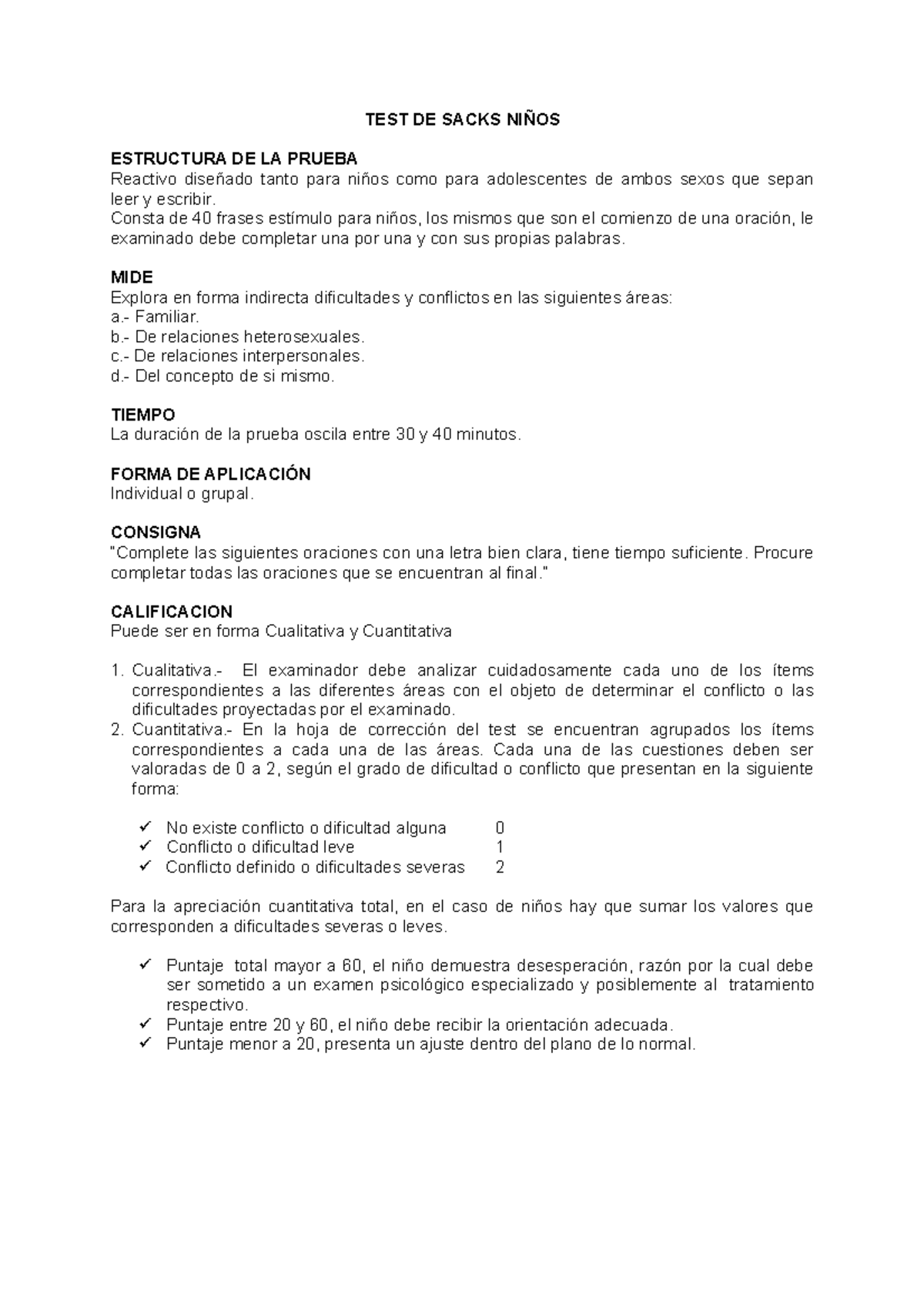 TEST DE SACKS NIÑOS

ESTRUCTURA DE LA PRUEBA
Reactivo diseñado tanto para niños como para adolescentes de ambos sexos que sepan leer y escribir.
Consta de 40 frases estímulo para niños, los mismos que son el comienzo de una oración, le examinado debe completar una por una y con sus propias palabras.

MIDE
Explora en forma indirecta dificultades y conflictos en las siguientes áreas:
a.- Familiar.
b.- De relaciones heterosexuales.
c.- De relaciones interpersonales.
d.- Del concepto de si mismo.

TIEMPO
La duración de la prueba oscila entre 30 y 40 minutos.

FORMA DE APLICACIÓN
Individual o grupal.

CONSIGNA
"Complete las siguientes oraciones con una letra bien clara, tiene tiempo suficiente. Procure completar todas las oraciones que se encuentran al final."

CALIFICACION
Puede ser en forma Cualitativa y Cuantitativa

1. Cualitativa.- El examinador debe analizar cuidadosamente cada uno de los ítems correspondientes a las diferentes áreas con el objeto de determinar el conflicto o las dificultades proyectadas por el examinado.
2. Cuantitativa.- En la hoja de corrección del test se encuentran agrupados los ítems correspondientes a cada una de las áreas. Cada una de las cuestiones deben ser valoradas de 0 a 2, según el grado de dificultad o conflicto que presentan en la siguiente forma:

✓ No existe conflicto o dificultad alguna 0
✓ Conflicto o dificultad leve 1
✓ Conflicto definido o dificultades severas 2

Para la apreciación cuantitativa total, en el caso de niños hay que sumar los valores que corresponden a dificultades severas o leves.

✓ Puntaje total mayor a 60, el niño demuestra desesperación, razón por la cual debe ser sometido a un examen psicológico especializado y posiblemente al tratamiento respectivo.
✓ Puntaje entre 20 y 60, el niño debe recibir la orientación adecuada.
✓ Puntaje menor a 20, presenta un ajuste dentro del plano de lo normal.